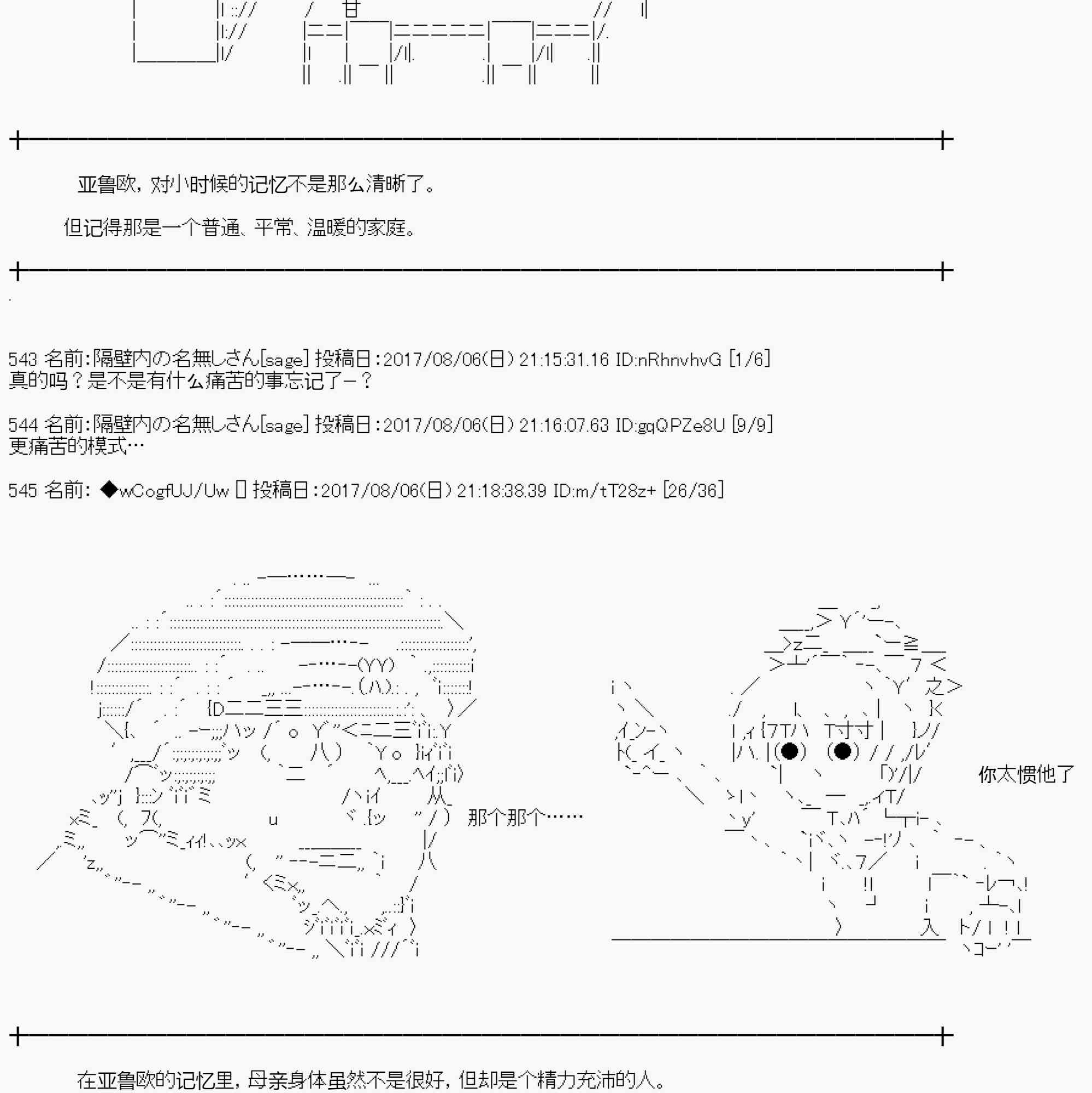 亚鲁欧，对小时候的记忆不是那么清晰了。

但记得那是一个普通、平常、温暖的家庭。

543 名前:隔壁内の名無しさん[sage] 投稿日:2017/08/06(日) 21:15:31.16 ID:nRhnvhvG [1/6]
真的吗？是不是有什么痛苦的事忘记了－？

544 名前:隔壁内の名無しさん[sage] 投稿日:2017/08/06(日) 21:16:07.63 ID:gqQPZe8U [9/9]
更痛苦的模式…

545 名前: ◆wCogfUJ/Uw 投稿日:2017/08/06(日) 21:18:38.39 ID:m/tT28z+ [26/36]

那个那个……

你太惯他了

在亚鲁欧的记忆里，母亲身体虽然不是很好，但却是个精力充沛的人。